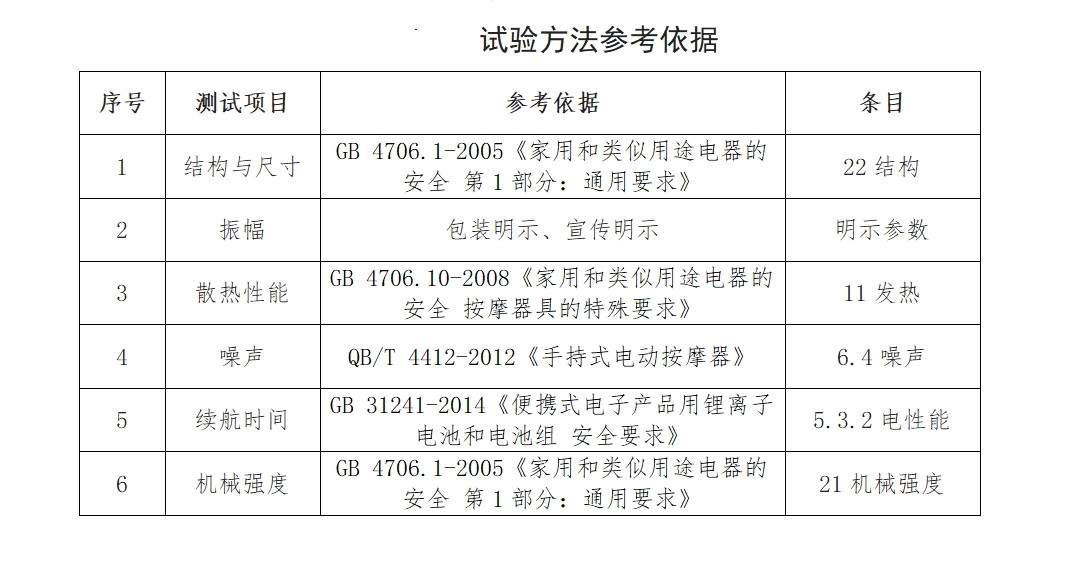 试验方法参考依据

| 序号 | 测试项目 | 参考依据 | 条目 |
|---|---|---|---|
| 1 | 结构与尺寸 | GB 4706.1-2005《家用和类似用途电器的安全 第1部分：通用要求》 | 22结构 |
| 2 | 振幅 | 包装明示、宣传明示 | 明示参数 |
| 3 | 散热性能 | GB 4706.10-2008《家用和类似用途电器的安全 按摩器具的特殊要求》 | 11发热 |
| 4 | 噪声 | QB/T 4412-2012《手持式电动按摩器》 | 6.4噪声 |
| 5 | 续航时间 | GB 31241-2014《便携式电子产品用锂离子电池和电池组 安全要求》 | 5.3.2电性能 |
| 6 | 机械强度 | GB 4706.1-2005《家用和类似用途电器的安全 第1部分：通用要求》 | 21机械强度 |